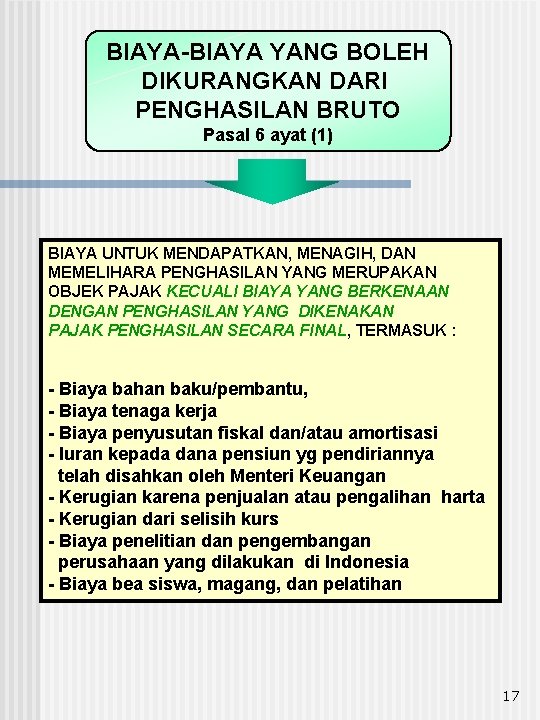 BIAYA-BIAYA YANG BOLEH DIKURANGKAN DARI PENGHASILAN BRUTO
Pasal 6 ayat (1)

BIAYA UNTUK MENDAPATKAN, MENAGIH, DAN MEMELIHARA PENGHASILAN YANG MERUPAKAN OBJEK PAJAK KECUALI BIAYA YANG BERKENAAN DENGAN PENGHASILAN YANG DIKENAKAN PAJAK PENGHASILAN SECARA FINAL, TERMASUK :

- Biaya bahan baku/pembantu,
- Biaya tenaga kerja
- Biaya penyusutan fiskal dan/atau amortisasi
- Iuran kepada dana pensiun yg pendiriannya telah disahkan oleh Menteri Keuangan
- Kerugian karena penjualan atau pengalihan harta
- Kerugian dari selisih kurs
- Biaya penelitian dan pengembangan perusahaan yang dilakukan di Indonesia
- Biaya bea siswa, magang, dan pelatihan

17